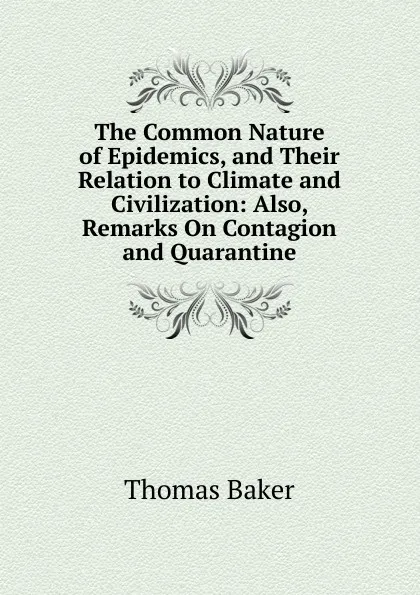 The Common Nature of Epidemics, and Their Relation to Climate and Civilization: Also, Remarks On Contagion and Quarantine

Thomas Baker